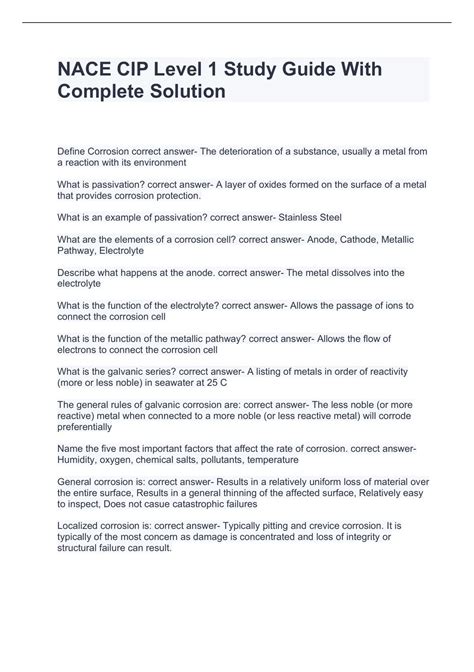 NACE CIP Level 1 Study Guide With Complete Solution

Define Corrosion correct answer- The deterioration of a substance, usually a metal from a reaction with its environment

What is passivation? correct answer- A layer of oxides formed on the surface of a metal that provides corrosion protection.

What is an example of passivation? correct answer- Stainless Steel

What are the elements of a corrosion cell? correct answer- Anode, Cathode, Metallic Pathway, Electrolyte

Describe what happens at the anode. correct answer- The metal dissolves into the electrolyte

What is the function of the electrolyte? correct answer- Allows the passage of ions to connect the corrosion cell

What is the function of the metallic pathway? correct answer- Allows the flow of electrons to connect the corrosion cell

What is the galvanic series? correct answer- A listing of metals in order of reactivity (more or less noble) in seawater at 25 C

The general rules of galvanic corrosion are: correct answer- The less noble (or more reactive) metal when connected to a more noble (or less reactive metal) will corrode preferentially

Name the five most important factors that affect the rate of corrosion. correct answer- Humidity, oxygen, chemical salts, pollutants, temperature

General corrosion is: correct answer- Results in a relatively uniform loss of material over the entire surface, Results in a general thinning of the affected surface, Relatively easy to inspect, Does not casue catastrophic failures

Localized corrosion is: correct answer- Typically pitting and crevice corrosion. It is typically of the most concern as damage is concentrated and loss of integrity or structural failure can result.